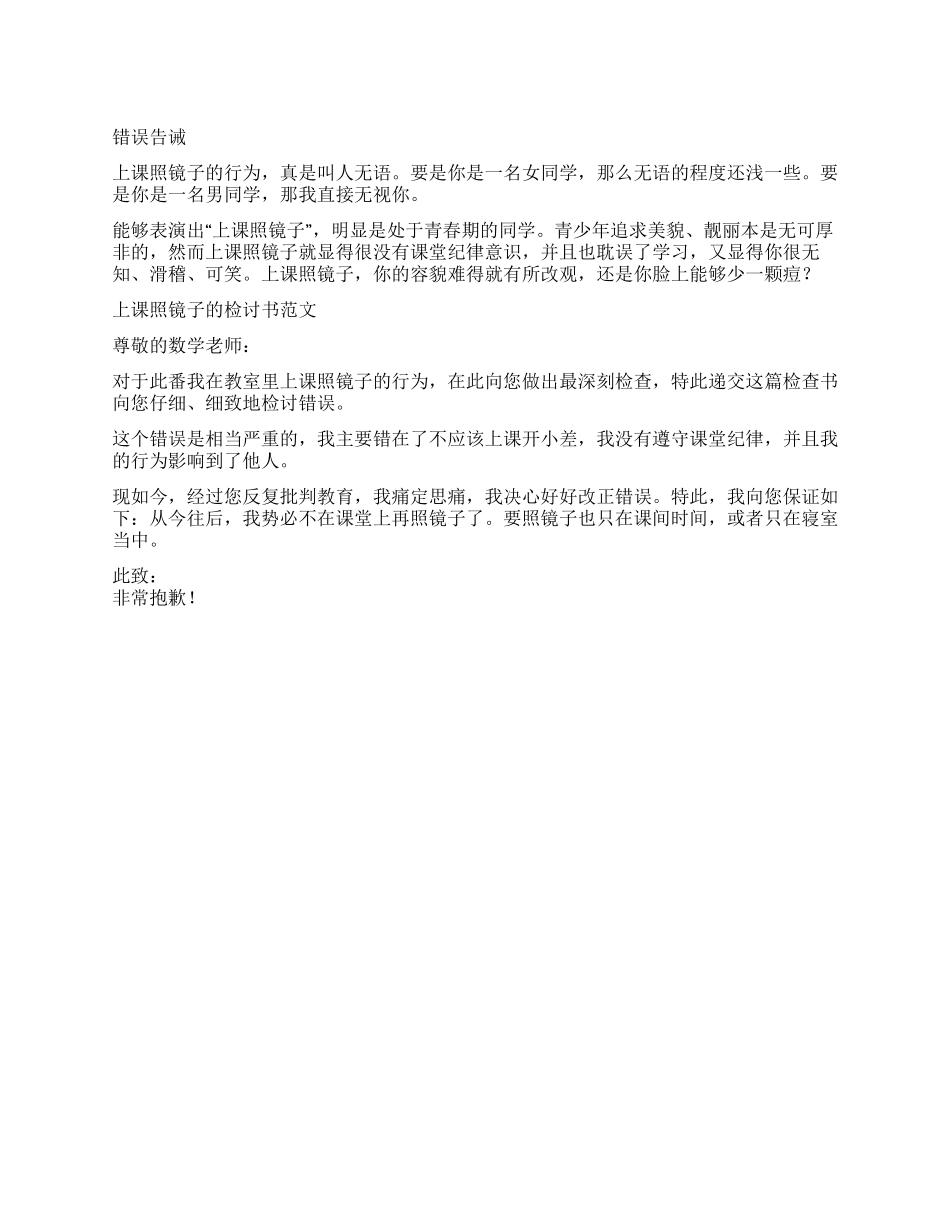 错误告诫

上课照镜子的行为，真是叫人无语。要是你是一名女同学，那么无语的程度还浅一些。要是你是一名男同学，那我直接无视你。

能够表演出“上课照镜子”，明显是处于青春期的同学。青少年追求美貌、靓丽本是无可厚非的，然而上课照镜子就显得很没有课堂纪律意识，并且也耽误了学习，又显得你很无知、滑稽、可笑。上课照镜子，你的容貌难得就有所改观，还是你脸上能够少一颗痘？

上课照镜子的检讨书范文

尊敬的数学老师：

对于此番我在教室里上课照镜子的行为，在此向您做出最深刻检查，特此递交这篇检查书向您仔细、细致地检讨错误。

这个错误是相当严重的，我主要错在了不应该上课开小差，我没有遵守课堂纪律，并且我的行为影响到了他人。

现如今，经过您反复批判教育，我痛定思痛，我决心好好改正错误。特此，我向您保证如下：从今往后，我势必不在课堂上再照镜子了。要照镜子也只在课间时间，或者只在寝室当中。

此致：
非常抱歉！